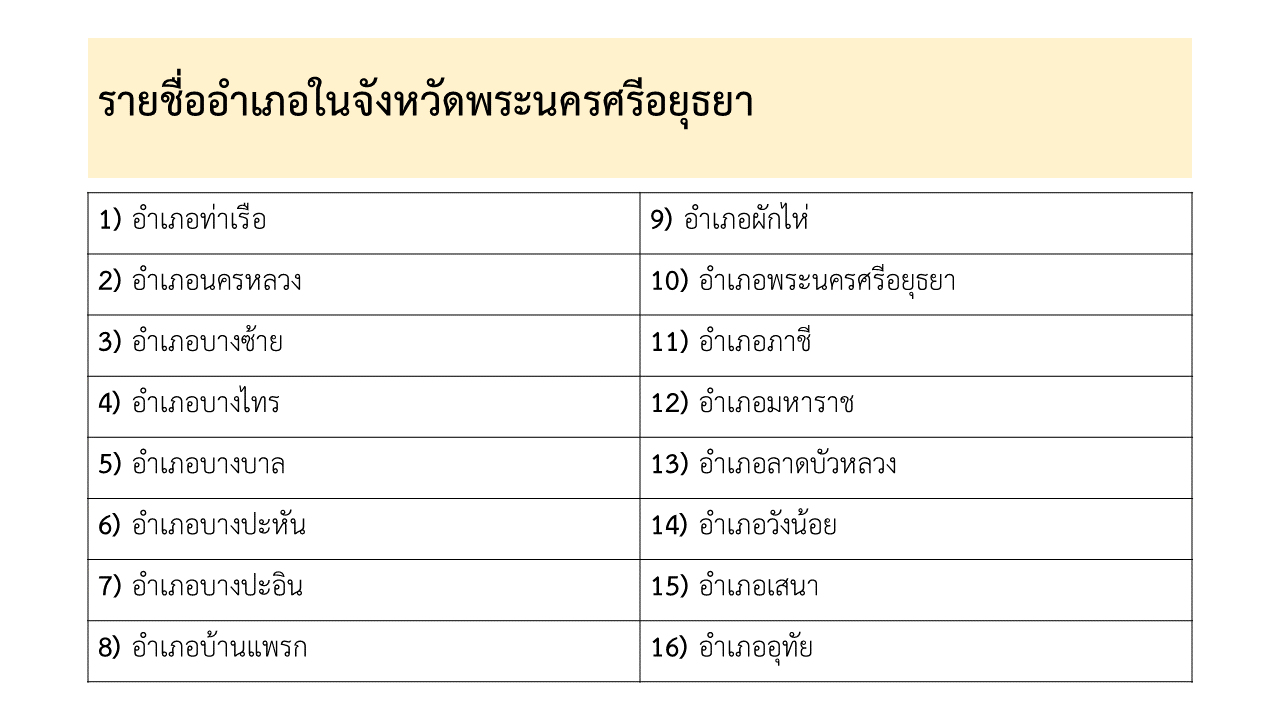 รายชื่ออำเภอในจังหวัดพระนครศรีอยุธยา

| 1) อำเภอท่าเรือ | 9) อำเภอผักไห่ |
|---|---|
| 2) อำเภอนครหลวง | 10) อำเภอพระนครศรีอยุธยา |
| 3) อำเภอบางซ้าย | 11) อำเภอภาชี |
| 4) อำเภอบางไทร | 12) อำเภอมหาราช |
| 5) อำเภอบางบาล | 13) อำเภอลาดบัวหลวง |
| 6) อำเภอบางปะหัน | 14) อำเภอวังน้อย |
| 7) อำเภอบางปะอิน | 15) อำเภอเสนา |
| 8) อำเภอบ้านแพรก | 16) อำเภออุทัย |